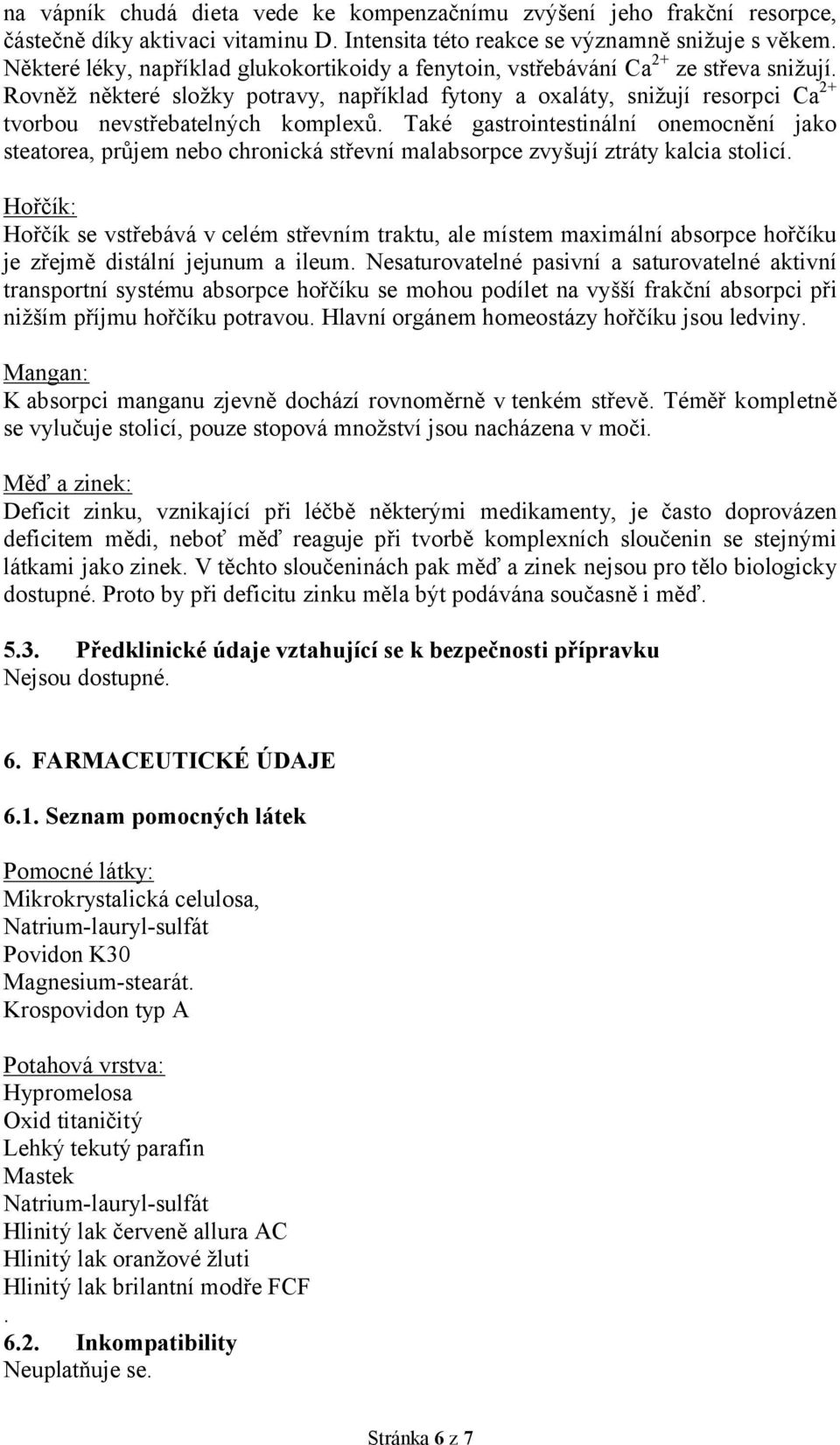 na vápník chudá dieta vede ke kompenzačnímu zvýšení jeho frakční resorpce, částečně díky aktivaci vitaminu D. Intensita této reakce se významně snižuje s věkem. Některé léky, například glukokortikoidy a fenytoin, vstřebávání $Ca^{2+}$ ze střeva snižují. Rovněž některé složky potravy, například fytony a oxaláty, snižují resorpci $Ca^{2+}$ tvorbou nevstřebatelných komplexů. Také gastrointestinální onemocnění jako steatorea, průjem nebo chronická střevní malabsorpce zvyšují ztráty kalcia stolicí.

Hořčík:
Hořčík se vstřebává v celém střevním traktu, ale místem maximální absorpce hořčíku je zřejmě distální jejunum a ileum. Nesaturovatelné pasivní a saturovatelné aktivní transportní systému absorpce hořčíku se mohou podílet na vyšší frakční absorpci při nižším příjmu hořčíku potravou. Hlavní orgánem homeostázy hořčíku jsou ledviny.

Mangan:
K absorpci manganu zjevně dochází rovnoměrně v tenkém střevě. Téměř kompletně se vylučuje stolicí, pouze stopová množství jsou nacházena v moči.

Měď a zinek:
Deficit zinku, vznikající při léčbě některými medikamenty, je často doprovázen deficitem mědi, neboť měď reaguje při tvorbě komplexních sloučenin se stejnými látkami jako zinek. V těchto sloučeninách pak měď a zinek nejsou pro tělo biologicky dostupné. Proto by při deficitu zinku měla být podávána současně i měď.

5.3. Předklinické údaje vztahující se k bezpečnosti přípravku
Nejsou dostupné.

6. FARMACEUTICKÉ ÚDAJE

6.1. Seznam pomocných látek

Pomocné látky:
Mikrokrystalická celulosa,
Natrium-lauryl-sulfát
Povidon K30
Magnesium-stearát.
Krospovidon typ A

Potahová vrstva:
Hypromelosa
Oxid titaničitý
Lehký tekutý parafin
Mastek
Natrium-lauryl-sulfát
Hlinitý lak červeně allura AC
Hlinitý lak oranžové žluti
Hlinitý lak brilantní modře FCF
.
6.2. Inkompatibility
Neuplatňuje se.

Stránka 6 z 7